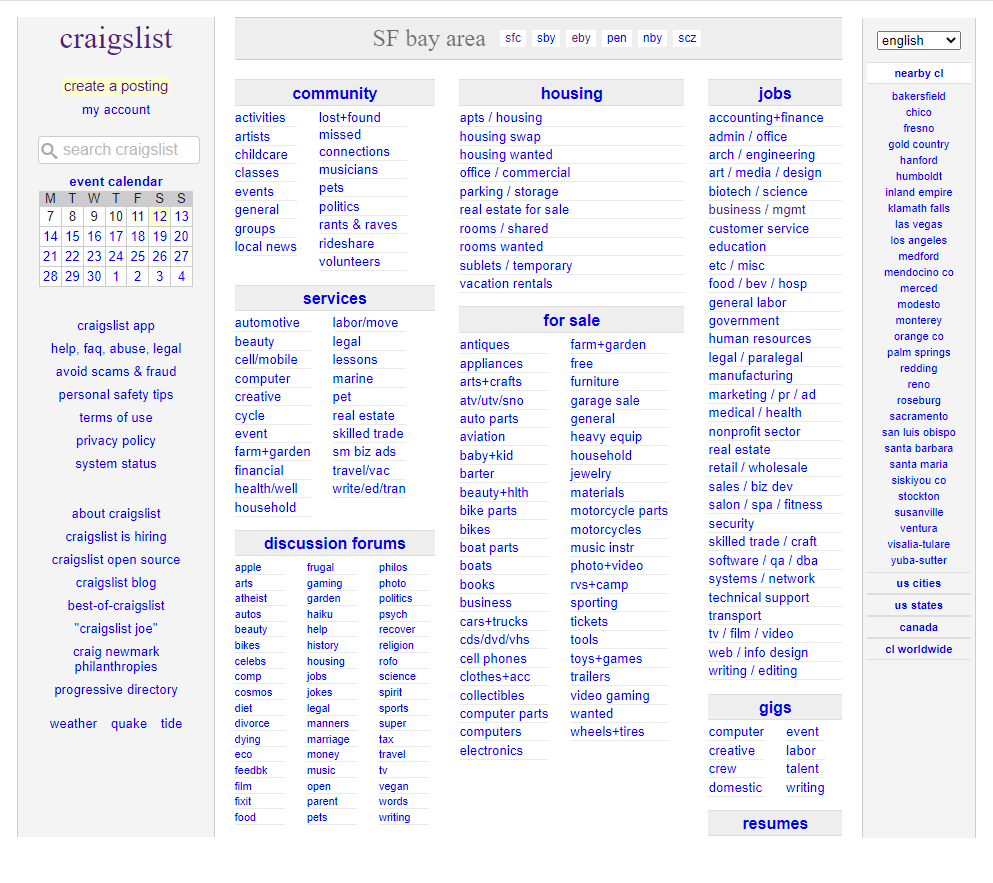 craigslist

create a posting
my account

search craigslist

event calendar

| M | T | W | T | F | S | S |
|---|---|---|---|---|---|---|
| 7 | 8 | 9 | 10 | 11 | 12 | 13 |
| 14 | 15 | 16 | 17 | 18 | 19 | 20 |
| 21 | 22 | 23 | 24 | 25 | 26 | 27 |
| 28 | 29 | 30 | 1 | 2 | 3 | 4 |

craigslist app
help, faq, abuse, legal
avoid scams & fraud
personal safety tips
terms of use
privacy policy
system status

about craigslist
craigslist is hiring
craigslist open source
craigslist blog
best-of-craigslist
"craigslist joe"
craig newmark philanthropies
progressive directory

weather quake tide

SF bay area sfc sby eby pen nby scz

community
activities
artists
childcare
classes
events
general
groups
local news
lost+found
missed connections
musicians
pets
politics
rants & raves
rideshare
volunteers

services
automotive
beauty
cell/mobile
computer
creative
cycle
event
farm+garden
financial
health/well
household
labor/move
legal
lessons
marine
pet
real estate
skilled trade
sm biz ads
travel/vac
write/ed/tran

discussion forums
apple
arts
atheist
autos
beauty
bikes
celebs
comp
cosmos
diet
divorce
dying
eco
feedbk
film
fixit
food
frugal
gaming
garden
haiku
help
history
housing
jobs
jokes
legal
manners
marriage
money
music
open
parent
pets
philos
photo
politics
psych
recover
religion
rofo
science
spirit
sports
super
tax
travel
tv
vegan
words
writing

housing
apts / housing
housing swap
housing wanted
office / commercial
parking / storage
real estate for sale
rooms / shared
rooms wanted
sublets / temporary
vacation rentals

for sale
antiques
appliances
arts+crafts
atv/utv/sno
auto parts
aviation
baby+kid
barter
beauty+hlth
bike parts
bikes
boat parts
boats
books
business
cars+trucks
cds/dvd/vhs
cell phones
clothes+acc
collectibles
computer parts
computers
electronics
farm+garden
free
furniture
garage sale
general
heavy equip
household
jewelry
materials
motorcycle parts
motorcycles
music instr
photo+video
rvs+camp
sporting
tickets
tools
toys+games
trailers
video gaming
wanted
wheels+tires

jobs
accounting+finance
admin / office
arch / engineering
art / media / design
biotech / science
business / mgmt
customer service
education
etc / misc
food / bev / hosp
general labor
government
human resources
legal / paralegal
manufacturing
marketing / pr / ad
medical / health
nonprofit sector
real estate
retail / wholesale
sales / biz dev
salon / spa / fitness
security
skilled trade / craft
software / qa / dba
systems / network
technical support
transport
tv / film / video
web / info design
writing / editing

gigs
computer
creative
crew
domestic
event
labor
talent
writing

resumes

english

nearby cl
bakersfield
chico
fresno
gold country
hanford
humboldt
inland empire
klamath falls
las vegas
los angeles
medford
mendocino co
merced
modesto
monterey
orange co
palm springs
redding
reno
roseburg
sacramento
san luis obispo
santa barbara
santa maria
siskiyou co
stockton
susanville
ventura
visalia-tulare
yuba-sutter

us cities
us states
canada
cl worldwide